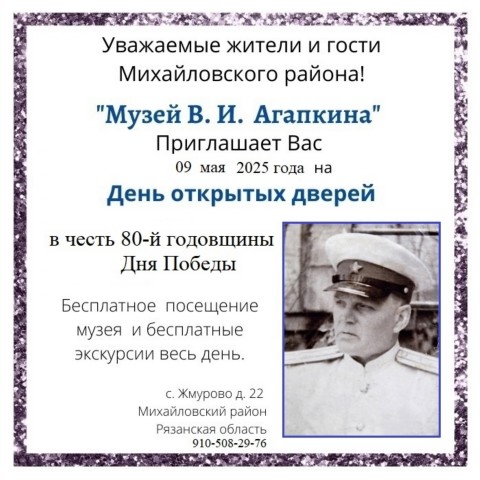 Уважаемые жители и гости Михайловского района!

"Музей В. И. Агапкина"
Приглашает Вас
09 мая 2025 года на
День открытых дверей

в честь 80-й годовщины Дня Победы

Бесплатное посещение музея и бесплатные экскурсии весь день.

с. Жмурово д. 22
Михайловский район
Рязанская область
910-508-29-76